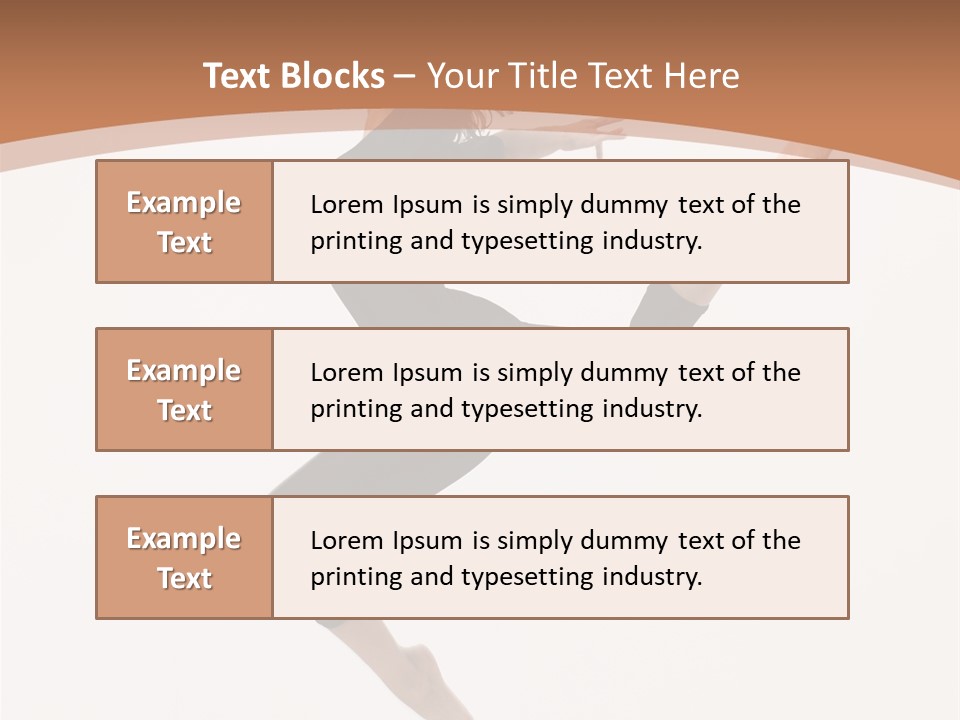 Text Blocks – Your Title Text Here

Example Text

Lorem Ipsum is simply dummy text of the printing and typesetting industry.

Example Text

Lorem Ipsum is simply dummy text of the printing and typesetting industry.

Example Text

Lorem Ipsum is simply dummy text of the printing and typesetting industry.